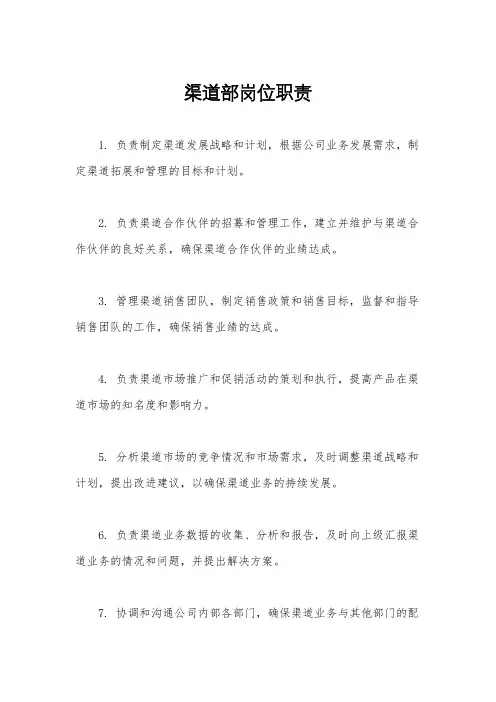 渠道部岗位职责

1. 负责制定渠道发展战略和计划，根据公司业务发展需求，制定渠道拓展和管理的目标和计划。

2. 负责渠道合作伙伴的招募和管理工作，建立并维护与渠道合作伙伴的良好关系，确保渠道合作伙伴的业绩达成。

3. 管理渠道销售团队，制定销售政策和销售目标，监督和指导销售团队的工作，确保销售业绩的达成。

4. 负责渠道市场推广和促销活动的策划和执行，提高产品在渠道市场的知名度和影响力。

5. 分析渠道市场的竞争情况和市场需求，及时调整渠道战略和计划，提出改进建议，以确保渠道业务的持续发展。

6. 负责渠道业务数据的收集、分析和报告，及时向上级汇报渠道业务的情况和问题，并提出解决方案。

7. 协调和沟通公司内部各部门，确保渠道业务与其他部门的配